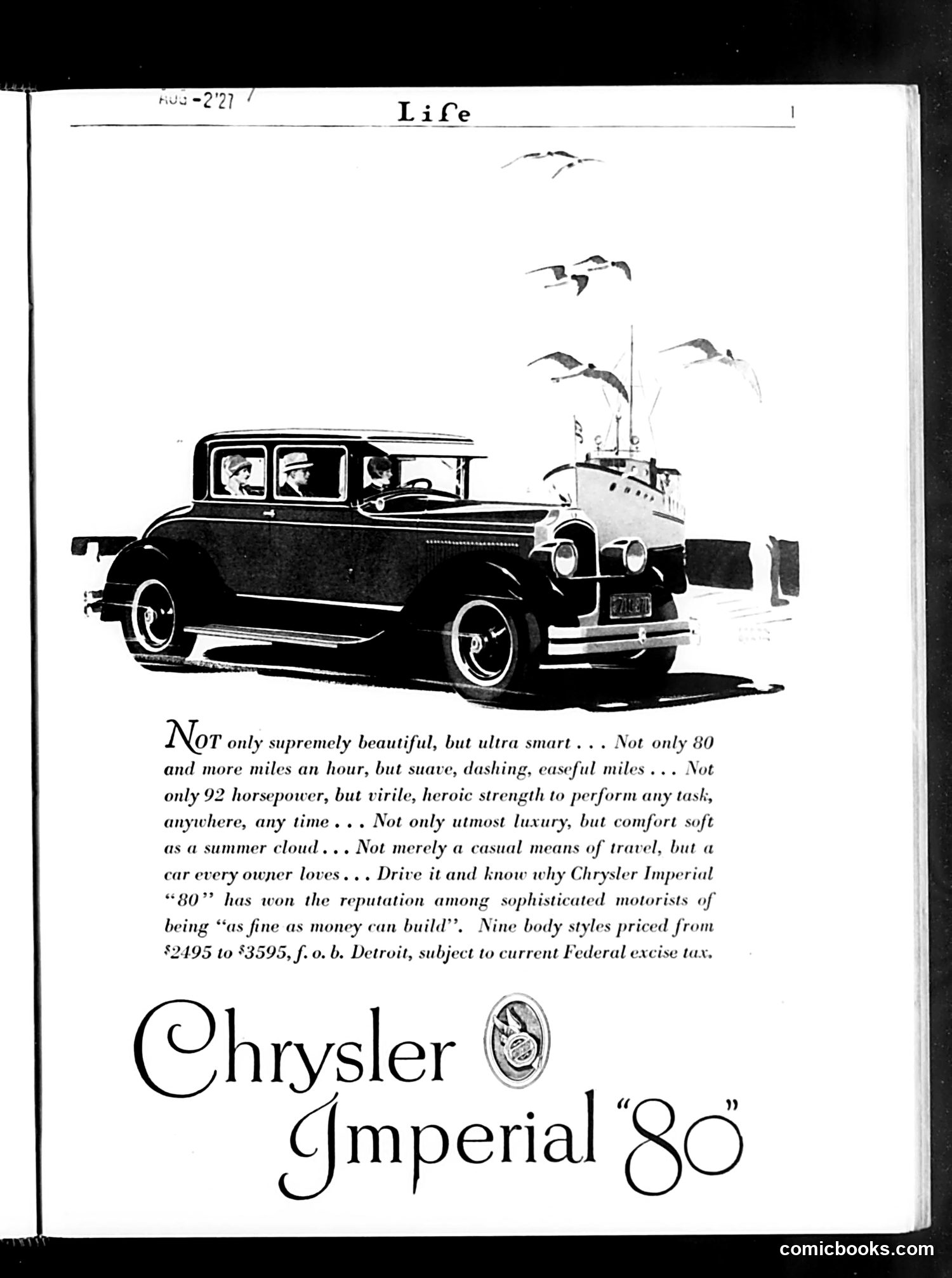 AUG -2'27

Life

1

NOT only supremely beautiful, but ultra smart . . . Not only 80 and more miles an hour, but suave, dashing, easeful miles . . . Not only 92 horsepower, but virile, heroic strength to perform any task, anywhere, any time . . . Not only utmost luxury, but comfort soft as a summer cloud . . . Not merely a casual means of travel, but a car every owner loves . . . Drive it and know why Chrysler Imperial "80" has won the reputation among sophisticated motorists of being "as fine as money can build". Nine body styles priced from $2495 to $3595, f. o. b. Detroit, subject to current Federal excise tax.

Chrysler Imperial "80"

comicbooks.com